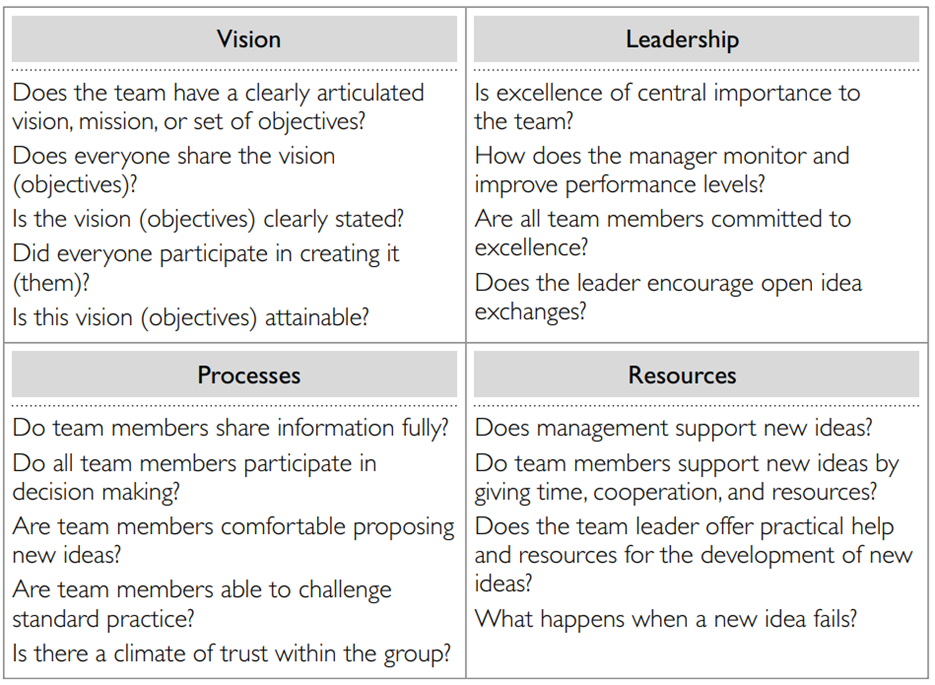 Vision

Does the team have a clearly articulated vision, mission, or set of objectives?

Does everyone share the vision (objectives)?

Is the vision (objectives) clearly stated?

Did everyone participate in creating it (them)?

Is this vision (objectives) attainable?

Leadership

Is excellence of central importance to the team?

How does the manager monitor and improve performance levels?

Are all team members committed to excellence?

Does the leader encourage open idea exchanges?

Processes

Do team members share information fully?

Do all team members participate in decision making?

Are team members comfortable proposing new ideas?

Are team members able to challenge standard practice?

Is there a climate of trust within the group?

Resources

Does management support new ideas?

Do team members support new ideas by giving time, cooperation, and resources?

Does the team leader offer practical help and resources for the development of new ideas?

What happens when a new idea fails?